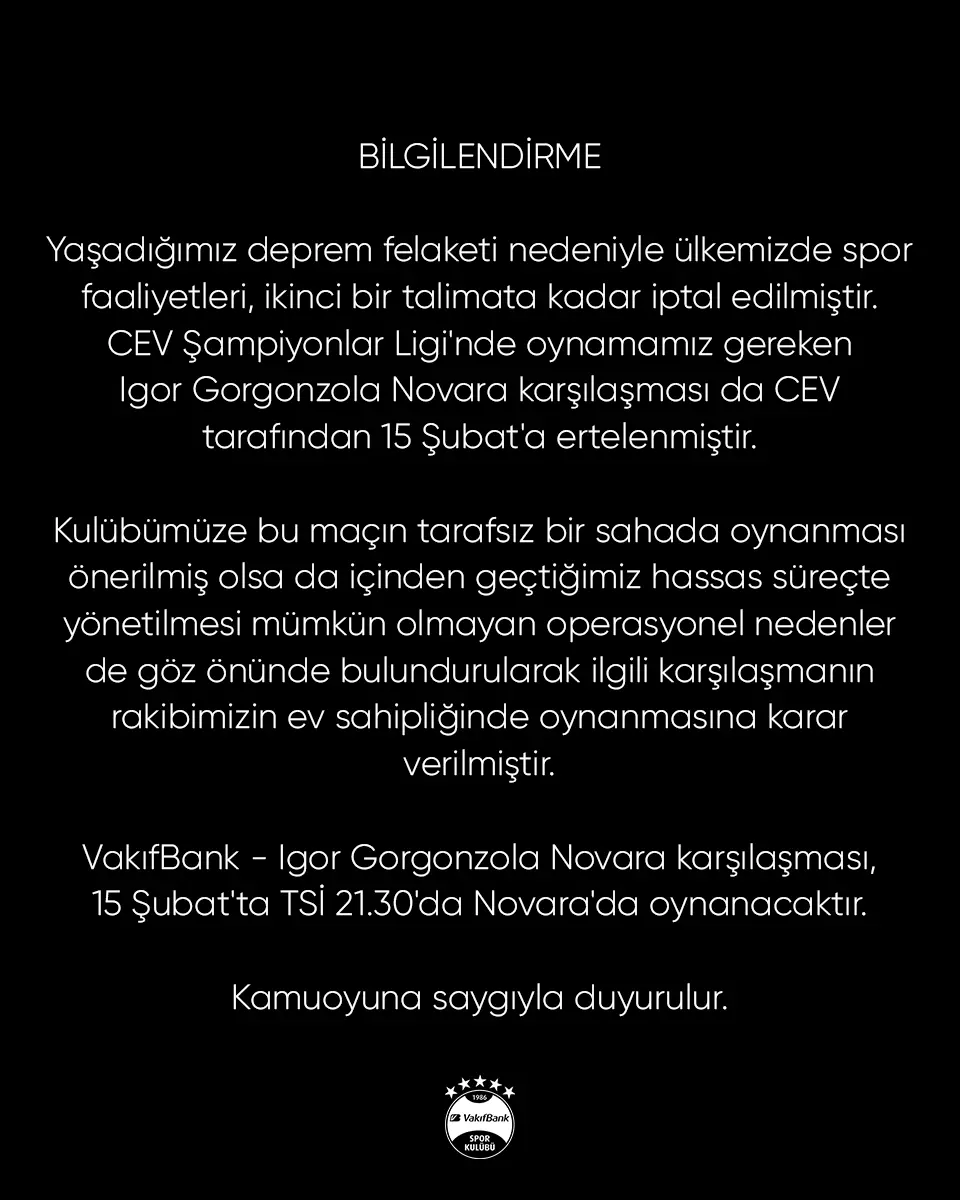 BİLGİLENDİRME

Yaşadığımız deprem felaketi nedeniyle ülkemizde spor faaliyetleri, ikinci bir talimata kadar iptal edilmiştir. CEV Şampiyonlar Ligi'nde oynamamız gereken Igor Gorgonzola Novara karşılaşması da CEV tarafından 15 Şubat'a ertelenmiştir.

Kulübümüze bu maçın tarafsız bir sahada oynanması önerilmiş olsa da içinden geçtiğimiz hassas süreçte yönetilmesi mümkün olmayan operasyonel nedenler de göz önünde bulundurularak ilgili karşılaşmanın rakibimizin ev sahipliğinde oynanmasına karar verilmiştir.

VakıfBank - Igor Gorgonzola Novara karşılaşması, 15 Şubat'ta TSİ 21.30'da Novara'da oynanacaktır.

Kamuoyuna saygıyla duyurulur.

1986
VakıfBank
SPOR KULÜBÜ